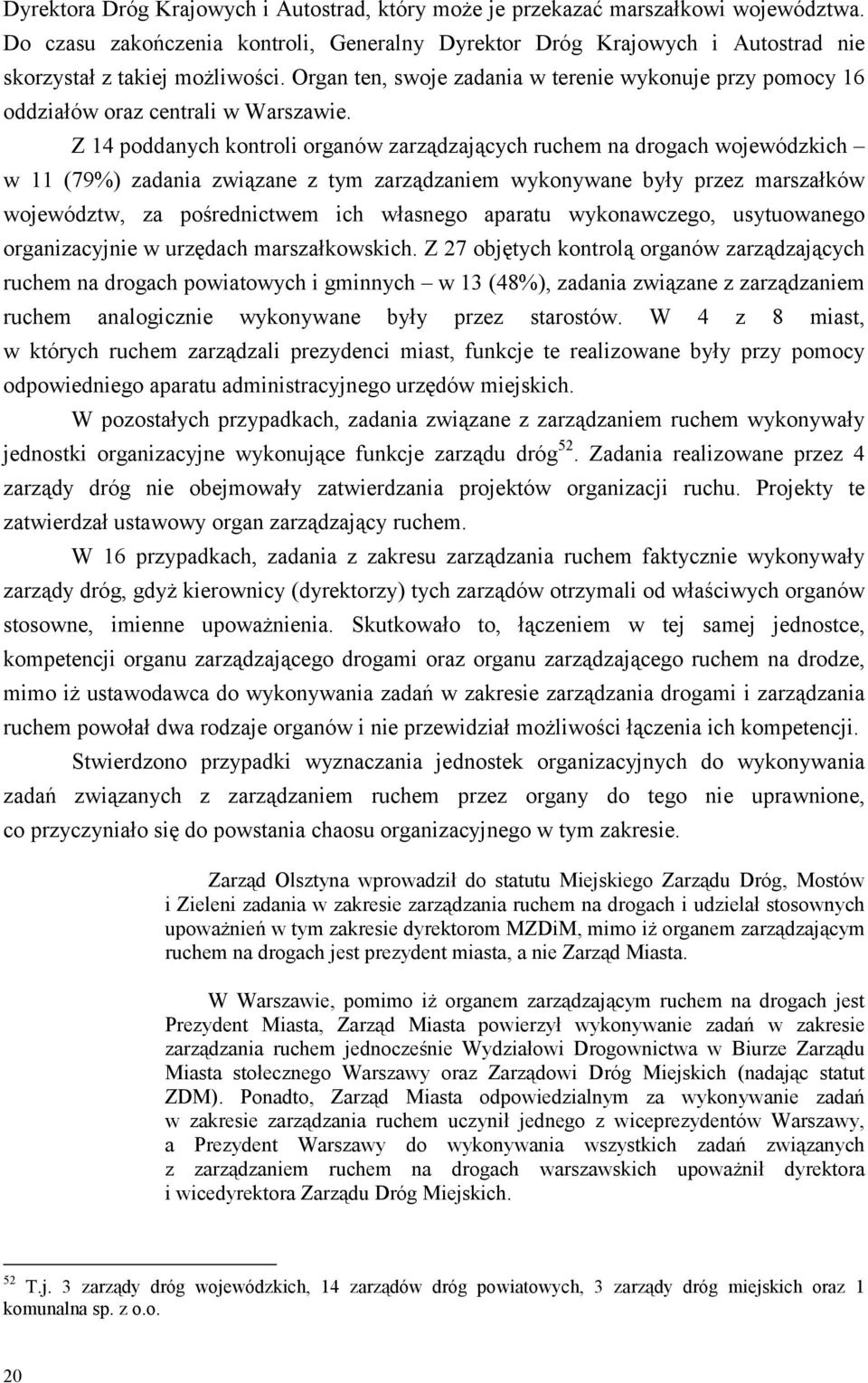 Dyrektora Dróg Krajowych i Autostrad, który może je przekazać marszałkowi województwa. Do czasu zakończenia kontroli, Generalny Dyrektor Dróg Krajowych i Autostrad nie skorzystał z takiej możliwości. Organ ten, swoje zadania w terenie wykonuje przy pomocy 16 oddziałów oraz centrali w Warszawie.

Z 14 poddanych kontroli organów zarządzających ruchem na drogach wojewódzkich – w 11 (79%) zadania związane z tym zarządzaniem wykonywane były przez marszałków województw, za pośrednictwem ich własnego aparatu wykonawczego, usytuowanego organizacyjnie w urzędach marszałkowskich. Z 27 objętych kontrolą organów zarządzających ruchem na drogach powiatowych i gminnych – w 13 (48%), zadania związane z zarządzaniem ruchem analogicznie wykonywane były przez starostów. W 4 z 8 miast, w których ruchem zarządzali prezydenci miast, funkcje te realizowane były przy pomocy odpowiedniego aparatu administracyjnego urzędów miejskich.

W pozostałych przypadkach, zadania związane z zarządzaniem ruchem wykonywały jednostki organizacyjne wykonujące funkcje zarządu dróg$^{52}$. Zadania realizowane przez 4 zarządy dróg nie obejmowały zatwierdzania projektów organizacji ruchu. Projekty te zatwierdzał ustawowy organ zarządzający ruchem.

W 16 przypadkach, zadania z zakresu zarządzania ruchem faktycznie wykonywały zarządy dróg, gdyż kierownicy (dyrektorzy) tych zarządów otrzymali od właściwych organów stosowne, imienne upoważnienia. Skutkowało to, łączeniem w tej samej jednostce, kompetencji organu zarządzającego drogami oraz organu zarządzającego ruchem na drodze, mimo iż ustawodawca do wykonywania zadań w zakresie zarządzania drogami i zarządzania ruchem powołał dwa rodzaje organów i nie przewidział możliwości łączenia ich kompetencji.

Stwierdzono przypadki wyznaczania jednostek organizacyjnych do wykonywania zadań związanych z zarządzaniem ruchem przez organy do tego nie uprawnione, co przyczyniało się do powstania chaosu organizacyjnego w tym zakresie.

Zarząd Olsztyna wprowadził do statutu Miejskiego Zarządu Dróg, Mostów i Zieleni zadania w zakresie zarządzania ruchem na drogach i udzielał stosownych upoważnień w tym zakresie dyrektorom MZDiM, mimo iż organem zarządzającym ruchem na drogach jest prezydent miasta, a nie Zarząd Miasta.

W Warszawie, pomimo iż organem zarządzającym ruchem na drogach jest Prezydent Miasta, Zarząd Miasta powierzył wykonywanie zadań w zakresie zarządzania ruchem jednocześnie Wydziałowi Drogownictwa w Biurze Zarządu Miasta stołecznego Warszawy oraz Zarządowi Dróg Miejskich (nadając statut ZDM). Ponadto, Zarząd Miasta odpowiedzialnym za wykonywanie zadań w zakresie zarządzania ruchem uczynił jednego z wiceprezydentów Warszawy, a Prezydent Warszawy do wykonywania wszystkich zadań związanych z zarządzaniem ruchem na drogach warszawskich upoważnił dyrektora i wicedyrektora Zarządu Dróg Miejskich.

$^{52}$ T.j. 3 zarządy dróg wojewódzkich, 14 zarządów dróg powiatowych, 3 zarządy dróg miejskich oraz 1 komunalna sp. z o.o.

20